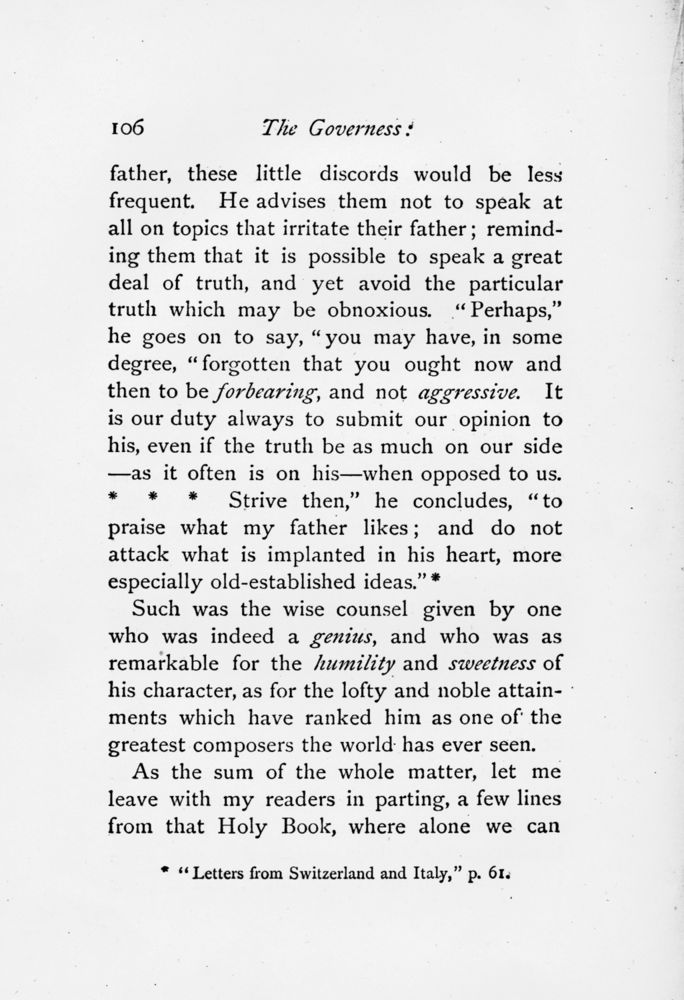 106 The Governess:

father, these little discords would be less frequent. He advises them not to speak at all on topics that irritate their father; reminding them that it is possible to speak a great deal of truth, and yet avoid the particular truth which may be obnoxious. "Perhaps," he goes on to say, "you may have, in some degree, "forgotten that you ought now and then to be forbearing, and not aggressive. It is our duty always to submit our opinion to his, even if the truth be as much on our side —as it often is on his—when opposed to us. * * * Strive then," he concludes, "to praise what my father likes; and do not attack what is implanted in his heart, more especially old-established ideas."*

Such was the wise counsel given by one who was indeed a genius, and who was as remarkable for the humility and sweetness of his character, as for the lofty and noble attainments which have ranked him as one of the greatest composers the world has ever seen.

As the sum of the whole matter, let me leave with my readers in parting, a few lines from that Holy Book, where alone we can

* "Letters from Switzerland and Italy," p. 61.